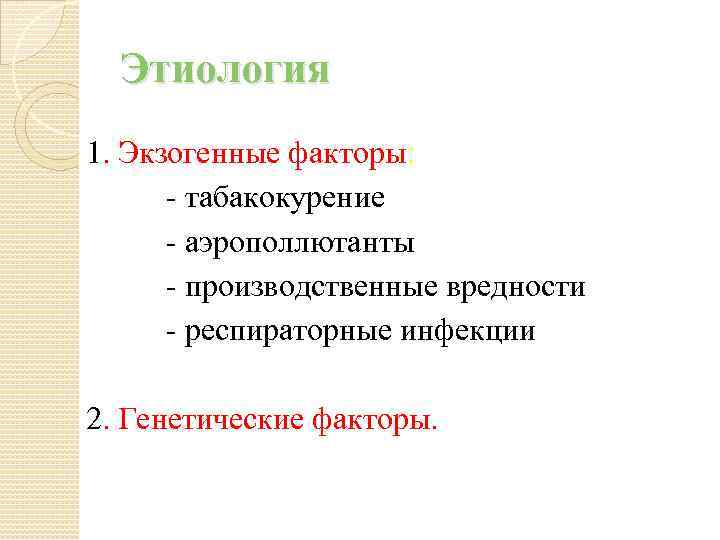 Этиология

1. Экзогенные факторы:
- табакокурение
- аэрополлютанты
- производственные вредности
- респираторные инфекции

2. Генетические факторы.